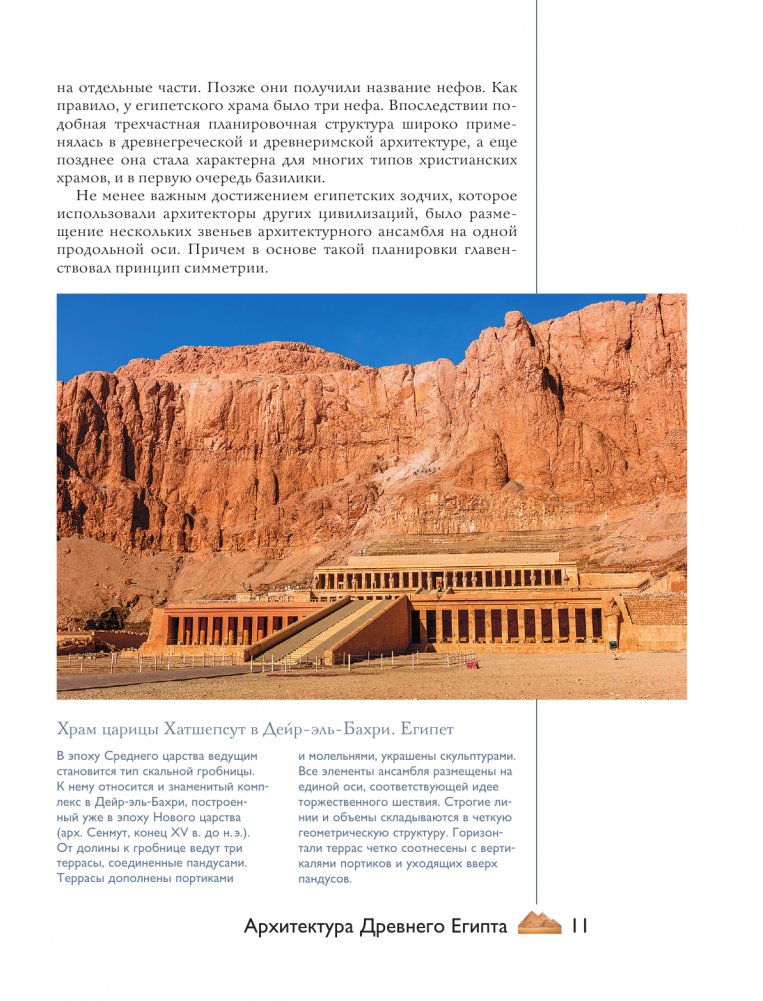 на отдельные части. Позже они получили название нефов. Как правило, у египетского храма было три нефа. Впоследствии подобная трехчастная планировочная структура широко применялась в древнегреческой и древнеримской архитектуре, а еще позднее она стала характерна для многих типов христианских храмов, и в первую очередь базилики.

Не менее важным достижением египетских зодчих, которое использовали архитекторы других цивилизаций, было размещение нескольких звеньев архитектурного ансамбля на одной продольной оси. Причем в основе такой планировки главенствовал принцип симметрии.

Храм царицы Хатшепсут в Дейр-эль-Бахри. Египет

В эпоху Среднего царства ведущим становится тип скальной гробницы. К нему относится и знаменитый комплекс в Дейр-эль-Бахри, построенный уже в эпоху Нового царства (арх. Сенмут, конец XV в. до н.э.). От долины к гробнице ведут три террасы, соединенные пандусами. Террасы дополнены портиками и молельнями, украшены скульптурами. Все элементы ансамбля размещены на единой оси, соответствующей идее торжественного шествия. Строгие линии и объемы складываются в четкую геометрическую структуру. Горизонтали террас четко соотнесены с вертикалями портиков и уходящих вверх пандусов.

Архитектура Древнего Египта 11